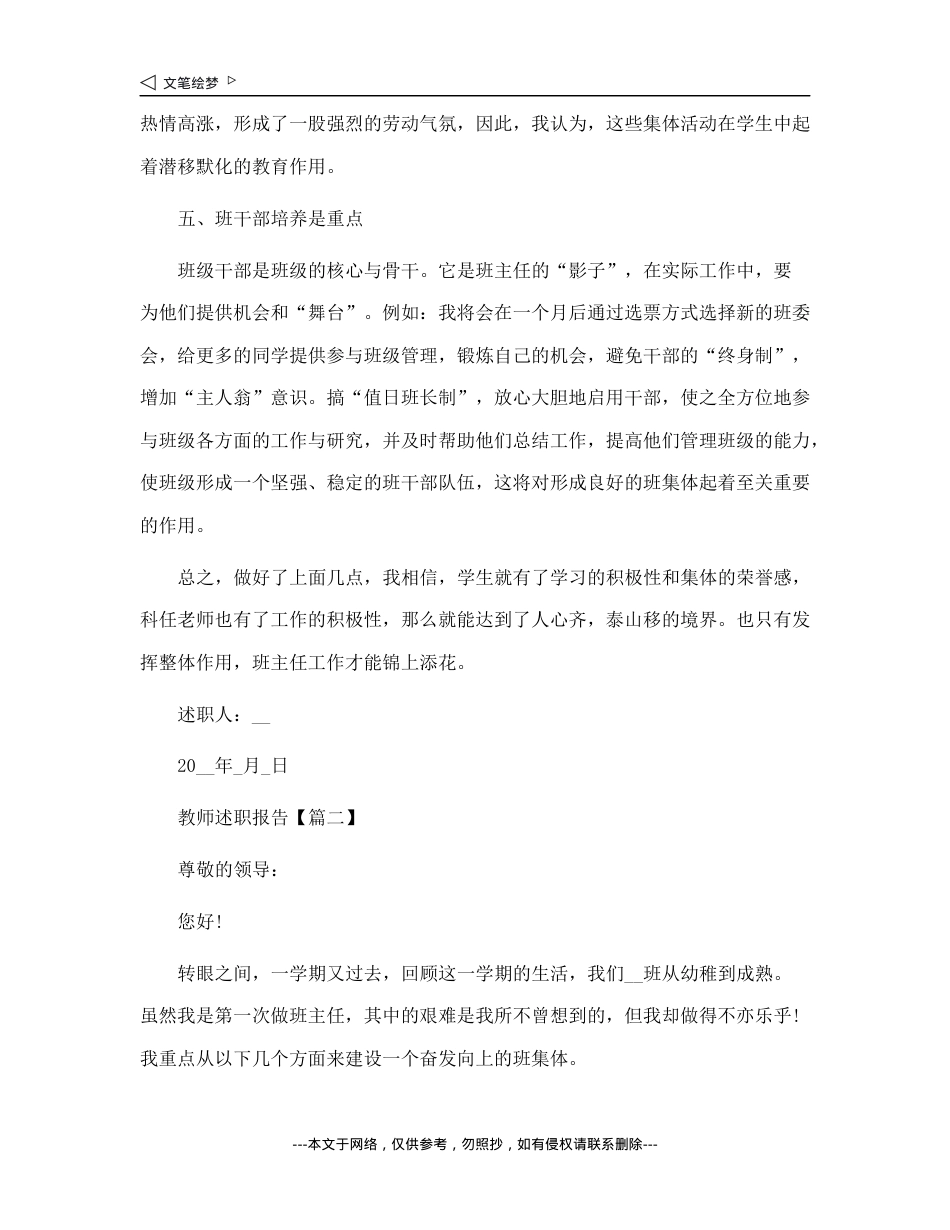 文笔绘梦

热情高涨，形成了一股强烈的劳动气氛，因此，我认为，这些集体活动在学生中起着潜移默化的教育作用。

五、班干部培养是重点

班级干部是班级的核心与骨干。它是班主任的“影子”，在实际工作中，要为他们提供机会和“舞台”。例如：我将会在一个月后通过选票方式选择新的班委会，给更多的同学提供参与班级管理，锻炼自己的机会，避免干部的“终身制”，增加“主人翁”意识。搞“值日班长制”，放心大胆地启用干部，使之全方位地参与班级各方面的工作与研究，并及时帮助他们总结工作，提高他们管理班级的能力，使班级形成一个坚强、稳定的班干部队伍，这将对形成良好的班集体起着至关重要的作用。

总之，做好了上面几点，我相信，学生就有了学习的积极性和集体的荣誉感，科任老师也有了工作的积极性，那么就能达到了人心齐，泰山移的境界。也只有发挥整体作用，班主任工作才能锦上添花。

述职人：__

20__年_月_日

教师述职报告【篇二】

尊敬的领导：

您好！

转眼之间，一学期又过去，回顾这一学期的生活，我们__班从幼稚到成熟。虽然我是第一次做班主任，其中的艰难是我所不曾想到的，但我却做得不亦乐乎！我重点从以下几个方面来建设一个奋发向上的班集体。

---本文于网络，仅供参考，勿照抄，如有侵权请联系删除---